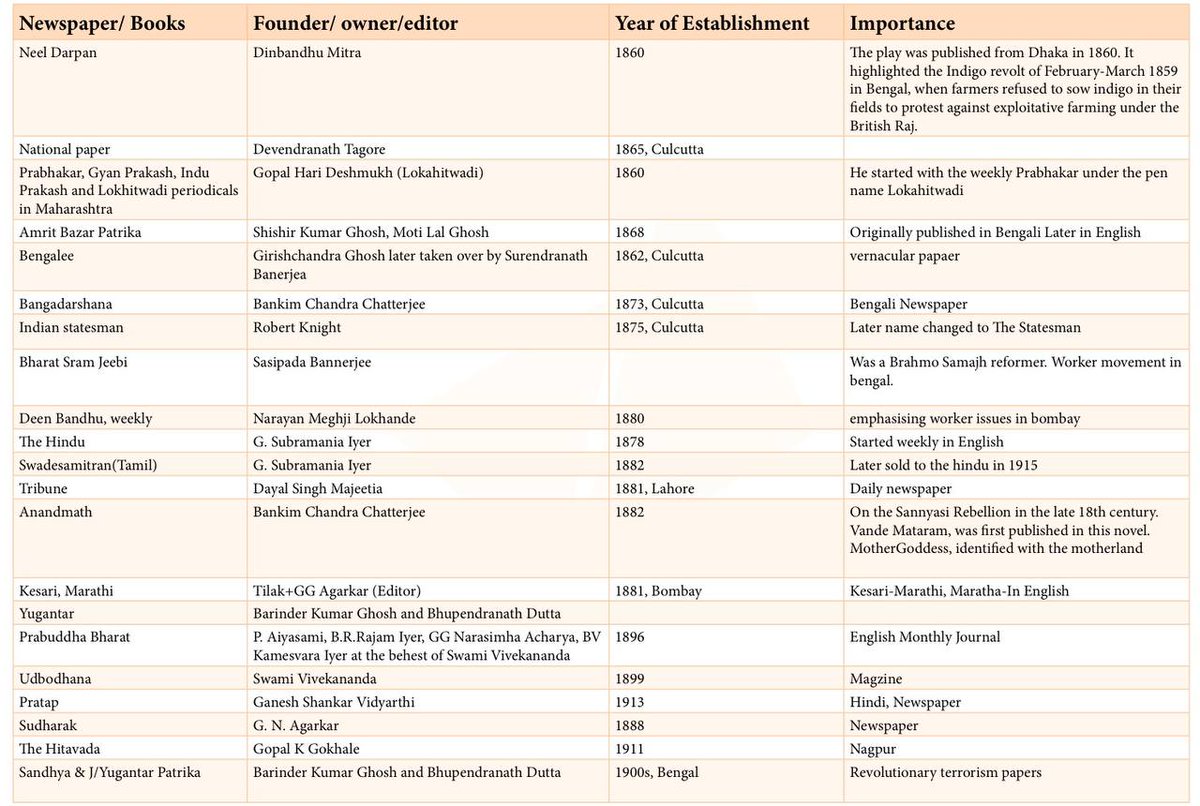 | Newspaper/ Books | Founder/ owner/editor | Year of Establishment | Importance |
|---|---|---|---|
| Neel Darpan | Dinbandhu Mitra | 1860 | The play was published from Dhaka in 1860. It highlighted the Indigo revolt of February-March 1859 in Bengal, when farmers refused to sow indigo in their fields to protest against exploitative farming under the British Raj. |
| National paper | Devendranath Tagore | 1865, Culcutta | |
| Prabhakar, Gyan Prakash, Indu Prakash and Lokhitwadi periodicals in Maharashtra | Gopal Hari Deshmukh (Lokahitwadi) | 1860 | He started with the weekly Prabhakar under the pen name Lokahitwadi |
| Amrit Bazar Patrika | Shishir Kumar Ghosh, Moti Lal Ghosh | 1868 | Originally published in Bengali Later in English |
| Bengalee | Girishchandra Ghosh later taken over by Surendranath Banerjea | 1862, Culcutta | vernacular papaer |
| Bangadarshana | Bankim Chandra Chatterjee | 1873, Culcutta | Bengali Newspaper |
| Indian statesman | Robert Knight | 1875, Culcutta | Later name changed to The Statesman |
| Bharat Sram Jeebi | Sasipada Bannerjee | | Was a Brahmo Samajh reformer. Worker movement in bengal. |
| Deen Bandhu, weekly | Narayan Meghji Lokhande | 1880 | emphasising worker issues in bombay |
| The Hindu | G. Subramania Iyer | 1878 | Started weekly in English |
| Swadesamitran(Tamil) | G. Subramania Iyer | 1882 | Later sold to the hindu in 1915 |
| Tribune | Dayal Singh Majeetia | 1881, Lahore | Daily newspaper |
| Anandmath | Bankim Chandra Chatterjee | 1882 | On the Sannyasi Rebellion in the late 18th century. Vande Mataram, was first published in this novel. MotherGoddess, identified with the motherland |
| Kesari, Marathi | Tilak+GG Agarkar (Editor) | 1881, Bombay | Kesari-Marathi, Maratha-In English |
| Yugantar | Barinder Kumar Ghosh and Bhupendranath Dutta | | |
| Prabuddha Bharat | P. Aiyasami, B.R.Rajam Iyer, GG Narasimha Acharya, BV Kamesvara Iyer at the behest of Swami Vivekananda | 1896 | English Monthly Journal |
| Udbodhana | Swami Vivekananda | 1899 | Magzine |
| Pratap | Ganesh Shankar Vidyarthi | 1913 | Hindi, Newspaper |
| Sudharak | G. N. Agarkar | 1888 | Newspaper |
| The Hitavada | Gopal K Gokhale | 1911 | Nagpur |
| Sandhya & J/Yugantar Patrika | Barinder Kumar Ghosh and Bhupendranath Dutta | 1900s, Bengal | Revolutionary terrorism papers |